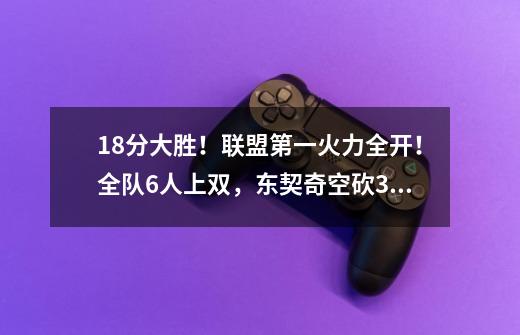 18分大胜！联盟第一火力全开！全队6人上双，东契奇空砍3...